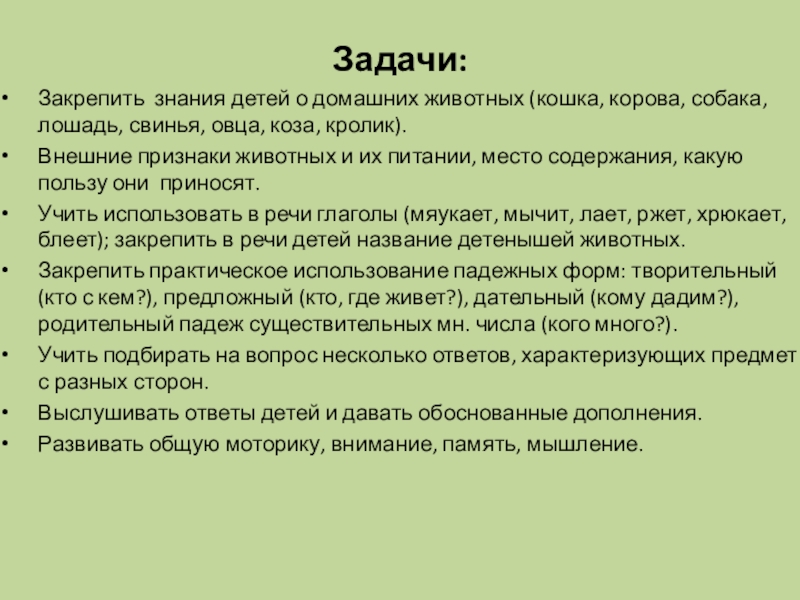 Задачи:

• Закрепить знания детей о домашних животных (кошка, корова, собака, лошадь, свинья, овца, коза, кролик).
• Внешние признаки животных и их питании, место содержания, какую пользу они приносят.
• Учить использовать в речи глаголы (мяукает, мычит, лает, ржет, хрюкает, блеет); закрепить в речи детей название детенышей животных.
• Закрепить практическое использование падежных форм: творительный (кто с кем?), предложный (кто, где живет?), дательный (кому дадим?), родительный падеж существительных мн. числа (кого много?).
• Учить подбирать на вопрос несколько ответов, характеризующих предмет с разных сторон.
• Выслушивать ответы детей и давать обоснованные дополнения.
• Развивать общую моторику, внимание, память, мышление.